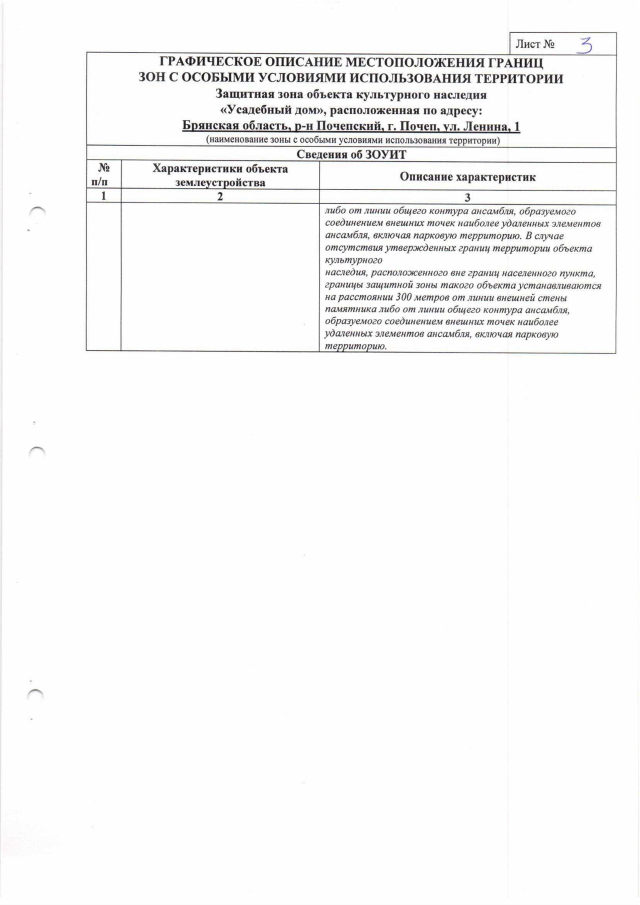 Лист № 3

ГРАФИЧЕСКОЕ ОПИСАНИЕ МЕСТОПОЛОЖЕНИЯ ГРАНИЦ
ЗОН С ОСОБЫМИ УСЛОВИЯМИ ИСПОЛЬЗОВАНИЯ ТЕРРИТОРИИ
Защитная зона объекта культурного наследия
«Усадебный дом», расположенная по адресу:
Брянская область, р-н Почепский, г. Почеп, ул. Ленина, 1
(наименование зоны с особыми условиями использования территории)

Сведения об ЗОУИТ

| № п/п | Характеристики объекта землеустройства | Описание характеристик |
|---|---|---|
| 1 | 2 | 3 |
| | | либо от линии общего контура ансамбля, образуемого соединением внешних точек наиболее удаленных элементов ансамбля, включая парковую территорию. В случае отсутствия утвержденных границ территории объекта культурного наследия, расположенного вне границ населенного пункта, границы защитной зоны такого объекта устанавливаются на расстоянии 300 метров от линии внешней стены памятника либо от линии общего контура ансамбля, образуемого соединением внешних точек наиболее удаленных элементов ансамбля, включая парковую территорию. |